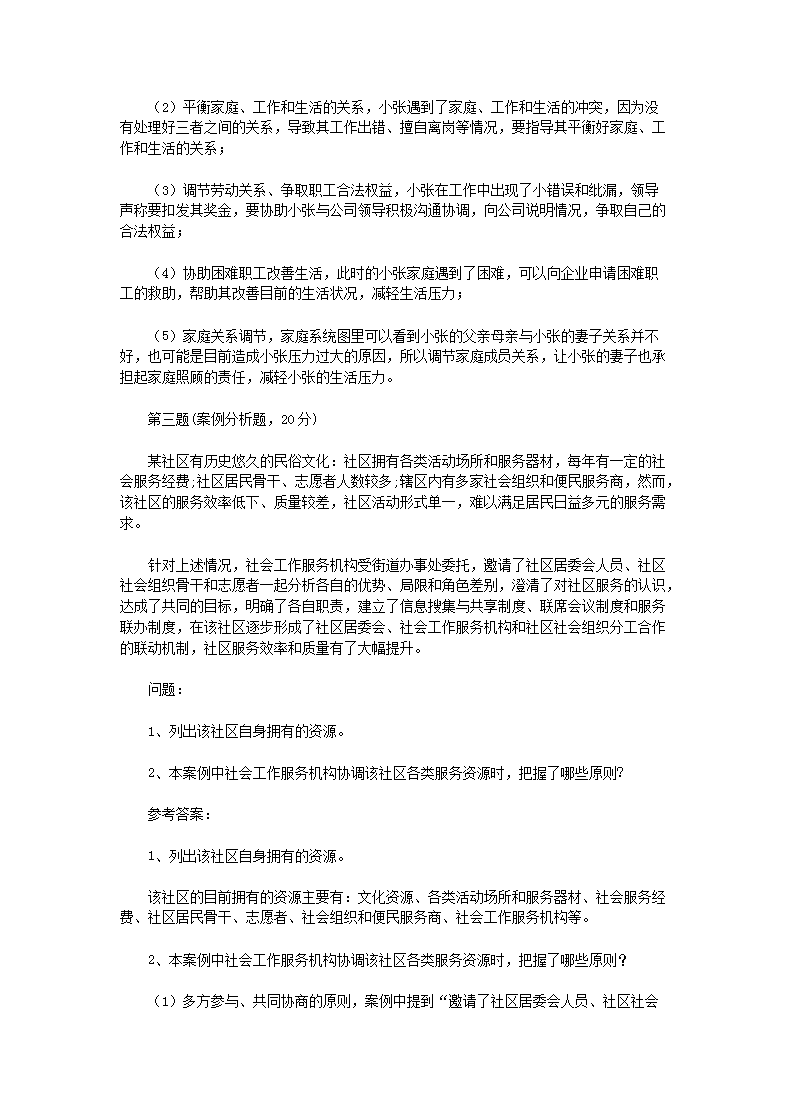 （2）平衡家庭、工作和生活的关系，小张遇到了家庭、工作和生活的冲突，因为没有处理好三者之间的关系，导致其工作出错、擅自离岗等情况，要指导其平衡好家庭、工作和生活的关系；

（3）调节劳动关系、争取职工合法权益，小张在工作中出现了小错误和纰漏，领导声称要扣发其奖金，要协助小张与公司领导积极沟通协调，向公司说明情况，争取自己的合法权益；

（4）协助困难职工改善生活，此时的小张家庭遇到了困难，可以向企业申请困难职工的救助，帮助其改善目前的生活状况，减轻生活压力；

（5）家庭关系调节，家庭系统图里可以看到小张的父亲母亲与小张的妻子关系并不好，也可能是目前造成小张压力过大的原因，所以调节家庭成员关系，让小张的妻子也承担起家庭照顾的责任，减轻小张的生活压力。

第三题(案例分析题，20分)

某社区有历史悠久的民俗文化：社区拥有各类活动场所和服务器材，每年有一定的社会服务经费;社区居民骨干、志愿者人数较多;辖区内有多家社会组织和便民服务商，然而，该社区的服务效率低下、质量较差，社区活动形式单一，难以满足居民日益多元的服务需求。

针对上述情况，社会工作服务机构受街道办事处委托，邀请了社区居委会人员、社区社会组织骨干和志愿者一起分析各自的优势、局限和角色差别，澄清了对社区服务的认识，达成了共同的目标，明确了各自职责，建立了信息搜集与共享制度、联席会议制度和服务联办制度，在该社区逐步形成了社区居委会、社会工作服务机构和社区社会组织分工合作的联动机制，社区服务效率和质量有了大幅提升。

问题：

1、列出该社区自身拥有的资源。

2、本案例中社会工作服务机构协调该社区各类服务资源时，把握了哪些原则?

参考答案：

1、列出该社区自身拥有的资源。

该社区的目前拥有的资源主要有：文化资源、各类活动场所和服务器材、社会服务经费、社区居民骨干、志愿者、社会组织和便民服务商、社会工作服务机构等。

2、本案例中社会工作服务机构协调该社区各类服务资源时，把握了哪些原则？

（1）多方参与、共同协商的原则，案例中提到“邀请了社区居委会人员、社区社会